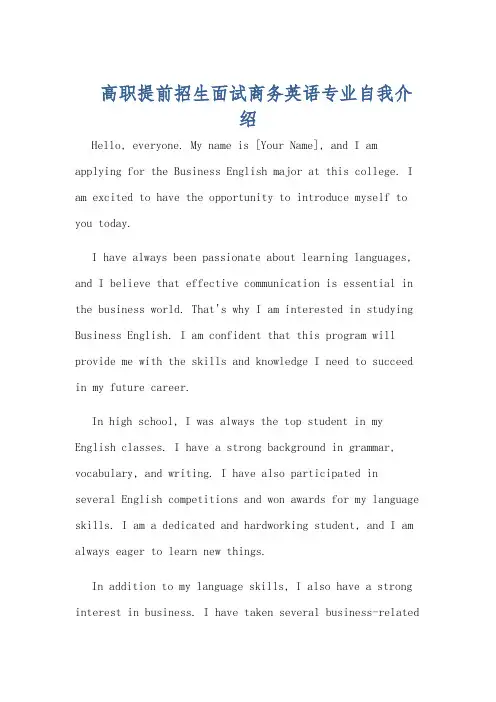 高职提前招生面试商务英语专业自我介绍

Hello, everyone. My name is [Your Name], and I am applying for the Business English major at this college. I am excited to have the opportunity to introduce myself to you today.

I have always been passionate about learning languages, and I believe that effective communication is essential in the business world. That's why I am interested in studying Business English. I am confident that this program will provide me with the skills and knowledge I need to succeed in my future career.

In high school, I was always the top student in my English classes. I have a strong background in grammar, vocabulary, and writing. I have also participated in several English competitions and won awards for my language skills. I am a dedicated and hardworking student, and I am always eager to learn new things.

In addition to my language skills, I also have a strong interest in business. I have taken several business-related